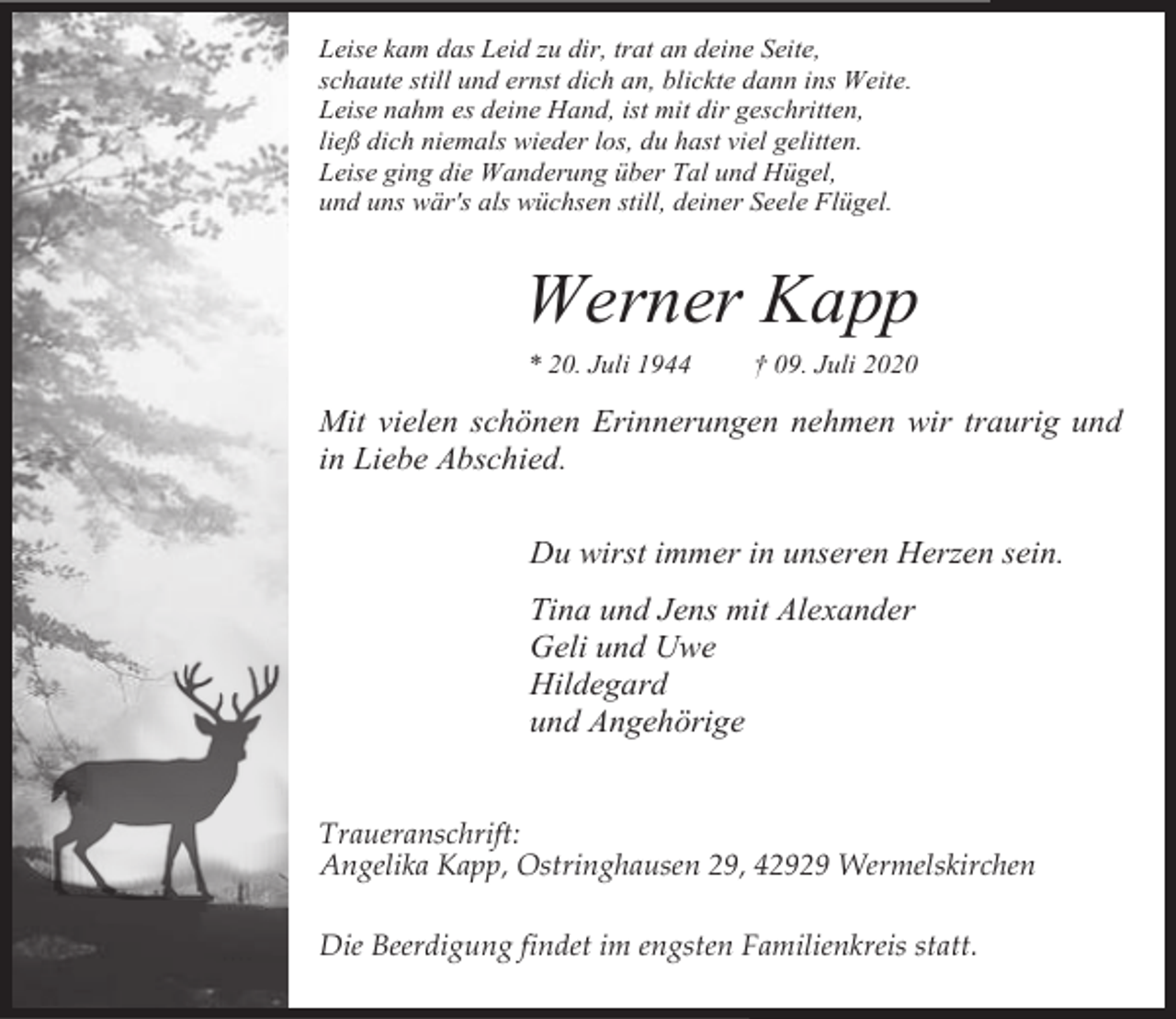 Leise kam das Leid zu dir, trat an deine Seite,
schaute still und ernst dich an, blickte dann ins Weite.
Leise nahm es deine Hand, ist mit dir geschritten,
ließ dich niemals wieder los, du hast viel gelitten.
Leise ging die Wanderung über Tal und Hügel,
und uns wär's als wüchsen still, deiner Seele Flügel.

Werner Kapp

* 20. Juli 1944 † 09. Juli 2020

Mit vielen schönen Erinnerungen nehmen wir traurig und in Liebe Abschied.

Du wirst immer in unseren Herzen sein.

Tina und Jens mit Alexander
Geli und Uwe
Hildegard
und Angehörige

Traueranschrift:
Angelika Kapp, Ostringhausen 29, 42929 Wermelskirchen

Die Beerdigung findet im engsten Familienkreis statt.